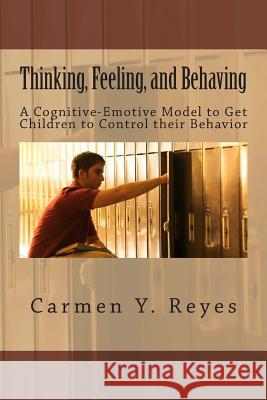 Thinking, Feeling, and Behaving

A Cognitive-Emotive Model to Get Children to Control their Behavior

Carmen Y. Reyes

Kraina Książek